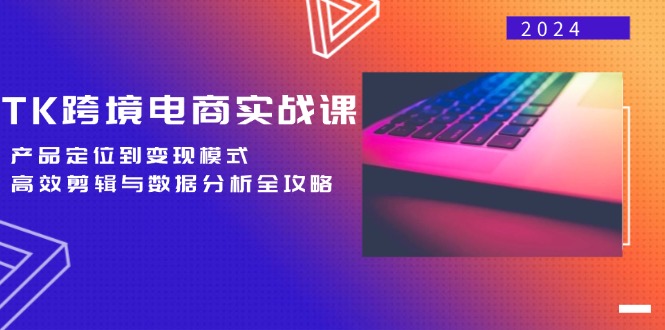 2024

TK跨境电商实战课

产品定位到变现模式
高效剪辑与数据分析全攻略